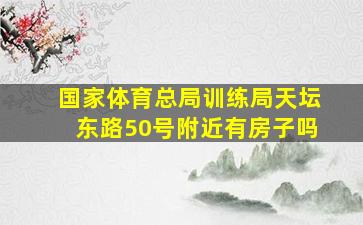 国家体育总局训练局天坛东路50号附近有房子吗